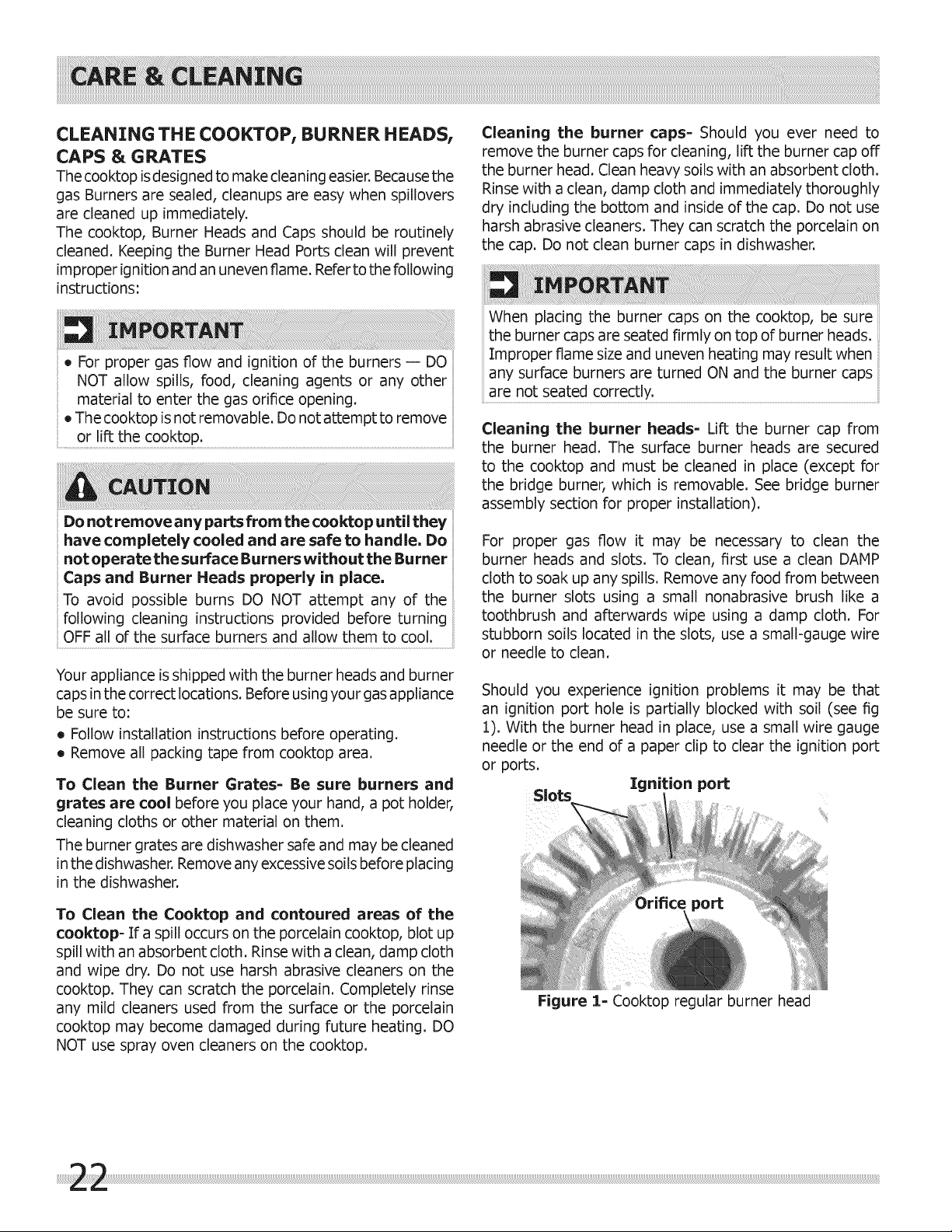 CARE & CLEANING

CLEANING THE COOKTOP, BURNER HEADS, CAPS & GRATES

The cooktop is designed to make cleaning easier. Because the gas Burners are sealed, cleanups are easy when spillovers are cleaned up immediately.

The cooktop, Burner Heads and Caps should be routinely cleaned. Keeping the Burner Head Ports clean will prevent improper ignition and an uneven flame. Refer to the following instructions:

IMPORTANT

• For proper gas flow and ignition of the burners — DO NOT allow spills, food, cleaning agents or any other material to enter the gas orifice opening.
• The cooktop is not removable. Do not attempt to remove or lift the cooktop.

CAUTION

Do not remove any parts from the cooktop until they have completely cooled and are safe to handle. Do not operate the surface Burners without the Burner Caps and Burner Heads properly in place.

To avoid possible burns DO NOT attempt any of the following cleaning instructions provided before turning OFF all of the surface burners and allow them to cool.

Your appliance is shipped with the burner heads and burner caps in the correct locations. Before using your gas appliance be sure to:

• Follow installation instructions before operating.
• Remove all packing tape from cooktop area.

To Clean the Burner Grates- Be sure burners and grates are cool before you place your hand, a pot holder, cleaning cloths or other material on them.

The burner grates are dishwasher safe and may be cleaned in the dishwasher. Remove any excessive soils before placing in the dishwasher.

To Clean the Cooktop and contoured areas of the cooktop- If a spill occurs on the porcelain cooktop, blot up spill with an absorbent cloth. Rinse with a clean, damp cloth and wipe dry. Do not use harsh abrasive cleaners on the cooktop. They can scratch the porcelain. Completely rinse any mild cleaners used from the surface or the porcelain cooktop may become damaged during future heating. DO NOT use spray oven cleaners on the cooktop.

Cleaning the burner caps- Should you ever need to remove the burner caps for cleaning, lift the burner cap off the burner head. Clean heavy soils with an absorbent cloth. Rinse with a clean, damp cloth and immediately thoroughly dry including the bottom and inside of the cap. Do not use harsh abrasive cleaners. They can scratch the porcelain on the cap. Do not clean burner caps in dishwasher.

IMPORTANT

When placing the burner caps on the cooktop, be sure the burner caps are seated firmly on top of burner heads. Improper flame size and uneven heating may result when any surface burners are turned ON and the burner caps are not seated correctly.

Cleaning the burner heads- Lift the burner cap from the burner head. The surface burner heads are secured to the cooktop and must be cleaned in place (except for the bridge burner, which is removable. See bridge burner assembly section for proper installation).

For proper gas flow it may be necessary to clean the burner heads and slots. To clean, first use a clean DAMP cloth to soak up any spills. Remove any food from between the burner slots using a small nonabrasive brush like a toothbrush and afterwards wipe using a damp cloth. For stubborn soils located in the slots, use a small-gauge wire or needle to clean.

Should you experience ignition problems it may be that an ignition port hole is partially blocked with soil (see fig 1). With the burner head in place, use a small wire gauge needle or the end of a paper clip to clear the ignition port or ports.

Slots
Ignition port
Orifice port

Figure 1- Cooktop regular burner head

22